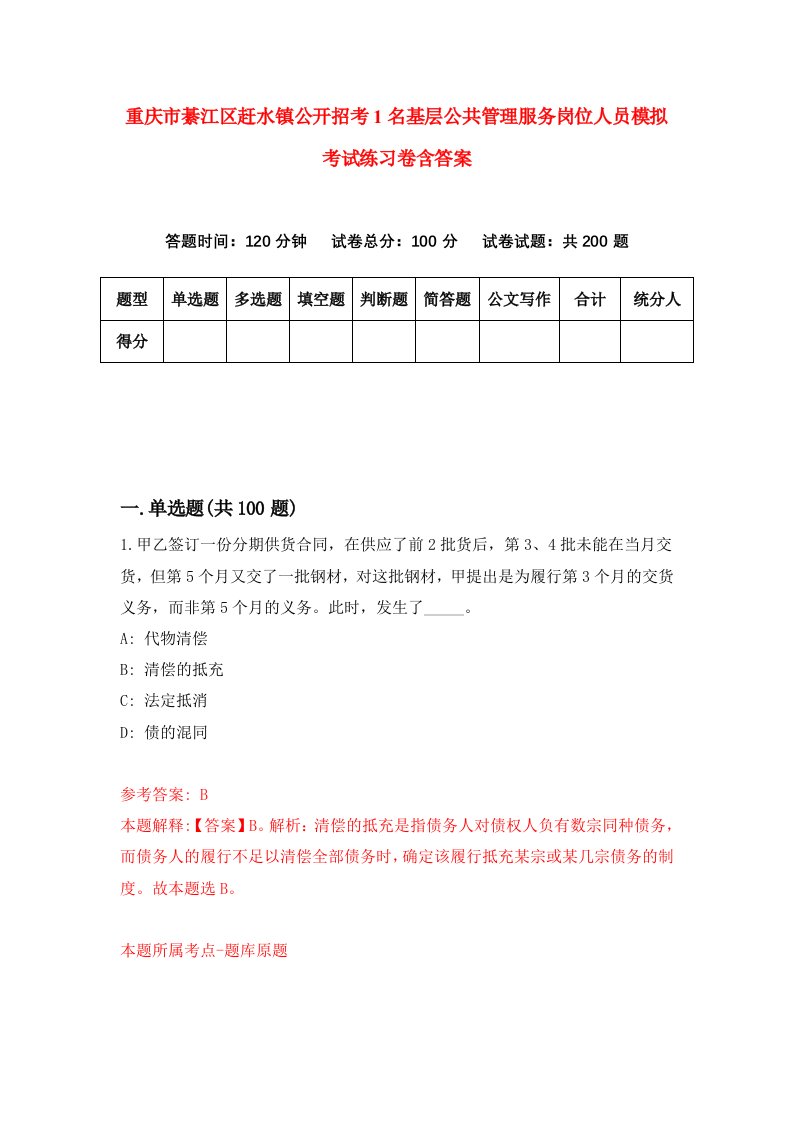 重庆市綦江区赶水镇公开招考1名基层公共管理服务岗位人员模拟考试练习卷含答案

答题时间：120分钟　试卷总分：100分　试卷试题：共200题

| 题型 | 单选题 | 多选题 | 填空题 | 判断题 | 简答题 | 公文写作 | 合计 | 统分人 |
|---|---|---|---|---|---|---|---|---|
| 得分 | | | | | | | | |

一.单选题(共100题)

1.甲乙签订一份分期供货合同，在供应了前2批货后，第3、4批未能在当月交货，但第5个月又交了一批钢材，对这批钢材，甲提出是为履行第3个月的交货义务，而非第5个月的义务。此时，发生了_____。

A: 代物清偿

B: 清偿的抵充

C: 法定抵消

D: 债的混同

参考答案: B

本题解释:【答案】B。解析：清偿的抵充是指债务人对债权人负有数宗同种债务，而债务人的履行不足以清偿全部债务时，确定该履行抵充某宗或某几宗债务的制度。故本题选B。

本题所属考点-题库原题